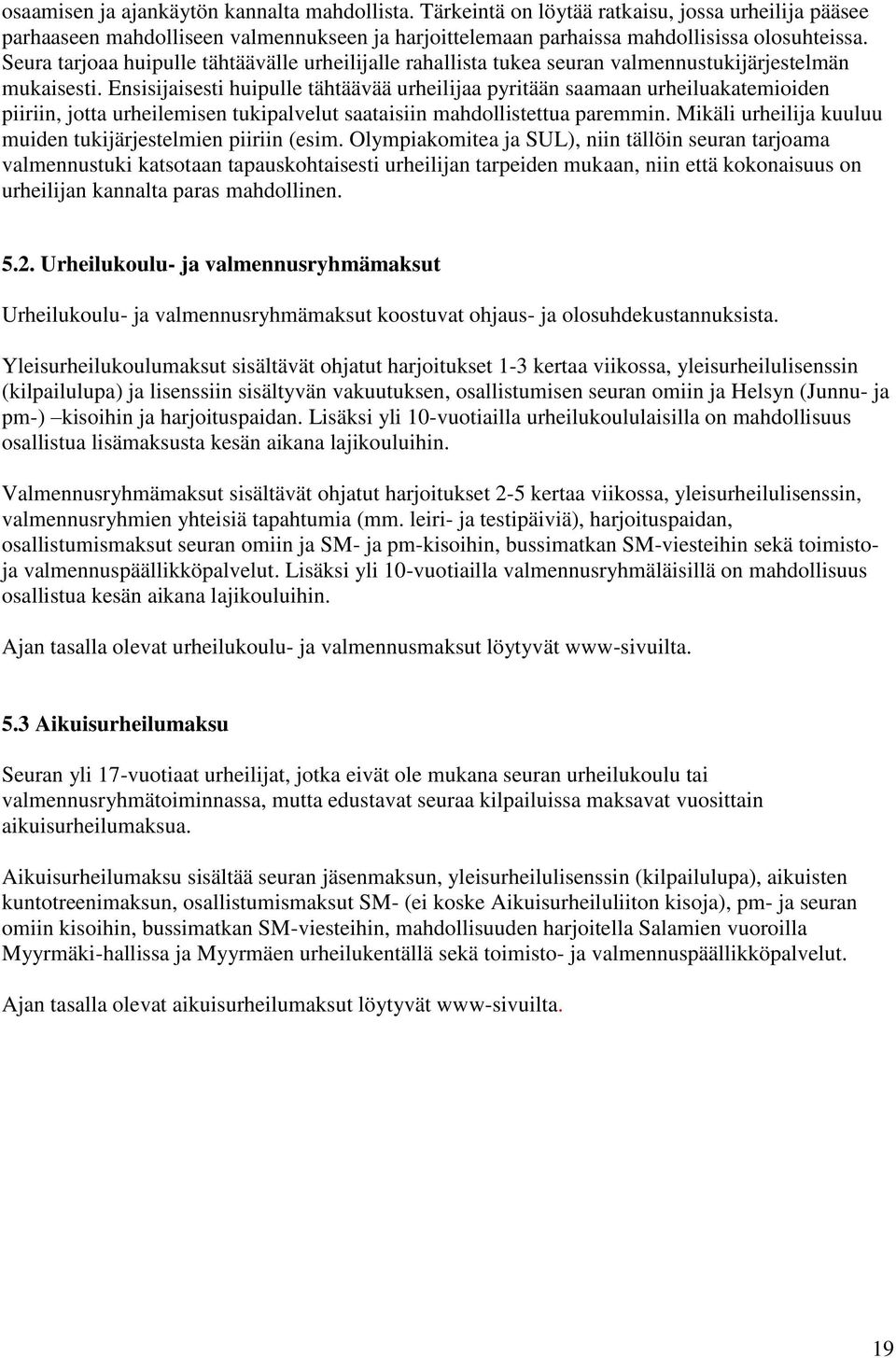 osaamisen ja ajankäytön kannalta mahdollista. Tärkeintä on löytää ratkaisu, jossa urheilija pääsee parhaaseen mahdolliseen valmennukseen ja harjoittelemaan parhaissa mahdollisissa olosuhteissa. Seura tarjoaa huipulle tähtäävälle urheilijalle rahallista tukea seuran valmennustukijärjestelmän mukaisesti. Ensisijaisesti huipulle tähtäävää urheilijaa pyritään saamaan urheiluakatemioiden piiriin, jotta urheilemisen tukipalvelut saataisiin mahdollistettua paremmin. Mikäli urheilija kuuluu muiden tukijärjestelmien piiriin (esim. Olympiakomitea ja SUL), niin tällöin seuran tarjoama valmennustuki katsotaan tapauskohtaisesti urheilijan tarpeiden mukaan, niin että kokonaisuus on urheilijan kannalta paras mahdollinen.

5.2. Urheilukoulu- ja valmennusryhmämaksut

Urheilukoulu- ja valmennusryhmämaksut koostuvat ohjaus- ja olosuhdekustannuksista.

Yleisurheilukoulumaksut sisältävät ohjatut harjoitukset 1-3 kertaa viikossa, yleisurheilulisenssin (kilpailulupa) ja lisenssiin sisältyvän vakuutuksen, osallistumisen seuran omiin ja Helsyn (Junnu- ja pm-) –kisoihin ja harjoituspaidan. Lisäksi yli 10-vuotiailla urheilukoululaisilla on mahdollisuus osallistua lisämaksusta kesän aikana lajikouluihin.

Valmennusryhmämaksut sisältävät ohjatut harjoitukset 2-5 kertaa viikossa, yleisurheilulisenssin, valmennusryhmien yhteisiä tapahtumia (mm. leiri- ja testipäiviä), harjoituspaidan, osallistumismaksut seuran omiin ja SM- ja pm-kisoihin, bussimatkan SM-viesteihin sekä toimisto- ja valmennuspäällikköpalvelut. Lisäksi yli 10-vuotiailla valmennusryhmäläisillä on mahdollisuus osallistua kesän aikana lajikouluihin.

Ajan tasalla olevat urheilukoulu- ja valmennusmaksut löytyvät www-sivuilta.

5.3 Aikuisurheilumaksu

Seuran yli 17-vuotiaat urheilijat, jotka eivät ole mukana seuran urheilukoulu tai valmennusryhmätoiminnassa, mutta edustavat seuraa kilpailuissa maksavat vuosittain aikuisurheilumaksua.

Aikuisurheilumaksu sisältää seuran jäsenmaksun, yleisurheilulisenssin (kilpailulupa), aikuisten kuntotreenimaksun, osallistumismaksut SM- (ei koske Aikuisurheiluliiton kisoja), pm- ja seuran omiin kisoihin, bussimatkan SM-viesteihin, mahdollisuuden harjoitella Salamien vuoroilla Myyrmäki-hallissa ja Myyrmäen urheilukentällä sekä toimisto- ja valmennuspäällikköpalvelut.

Ajan tasalla olevat aikuisurheilumaksut löytyvät www-sivuilta.

19